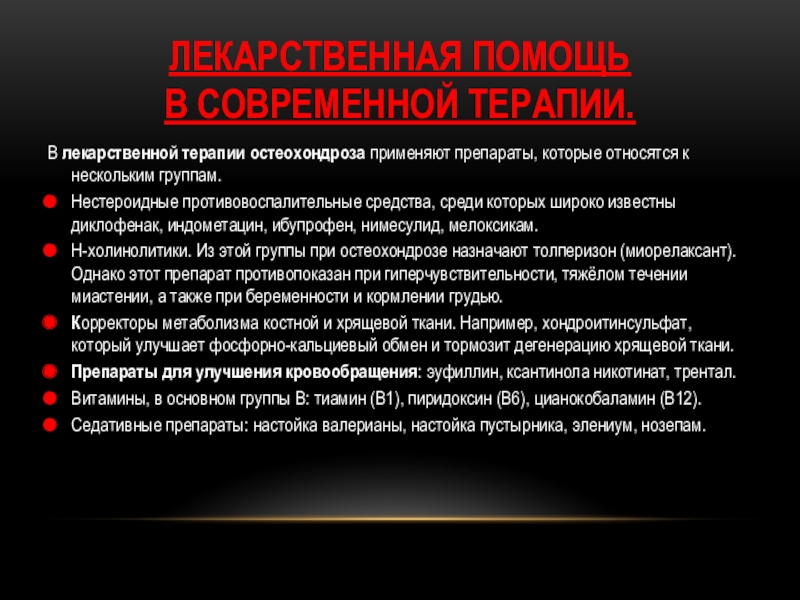 ЛЕКАРСТВЕННАЯ ПОМОЩЬ
В СОВРЕМЕННОЙ ТЕРАПИИ.

В лекарственной терапии остеохондроза применяют препараты, которые относятся к нескольким группам.

Нестероидные противовоспалительные средства, среди которых широко известны диклофенак, индометацин, ибупрофен, нимесулид, мелоксикам.

Н-холинолитики. Из этой группы при остеохондрозе назначают толперизон (миорелаксант). Однако этот препарат противопоказан при гиперчувствительности, тяжёлом течении миастении, а также при беременности и кормлении грудью.

Корректоры метаболизма костной и хрящевой ткани. Например, хондроитинсульфат, который улучшает фосфорно-кальциевый обмен и тормозит дегенерацию хрящевой ткани.

Препараты для улучшения кровообращения: эуфиллин, ксантинола никотинат, трентал.

Витамины, в основном группы В: тиамин (В1), пиридоксин (В6), цианокобаламин (В12).

Седативные препараты: настойка валерианы, настойка пустырника, элениум, нозепам.